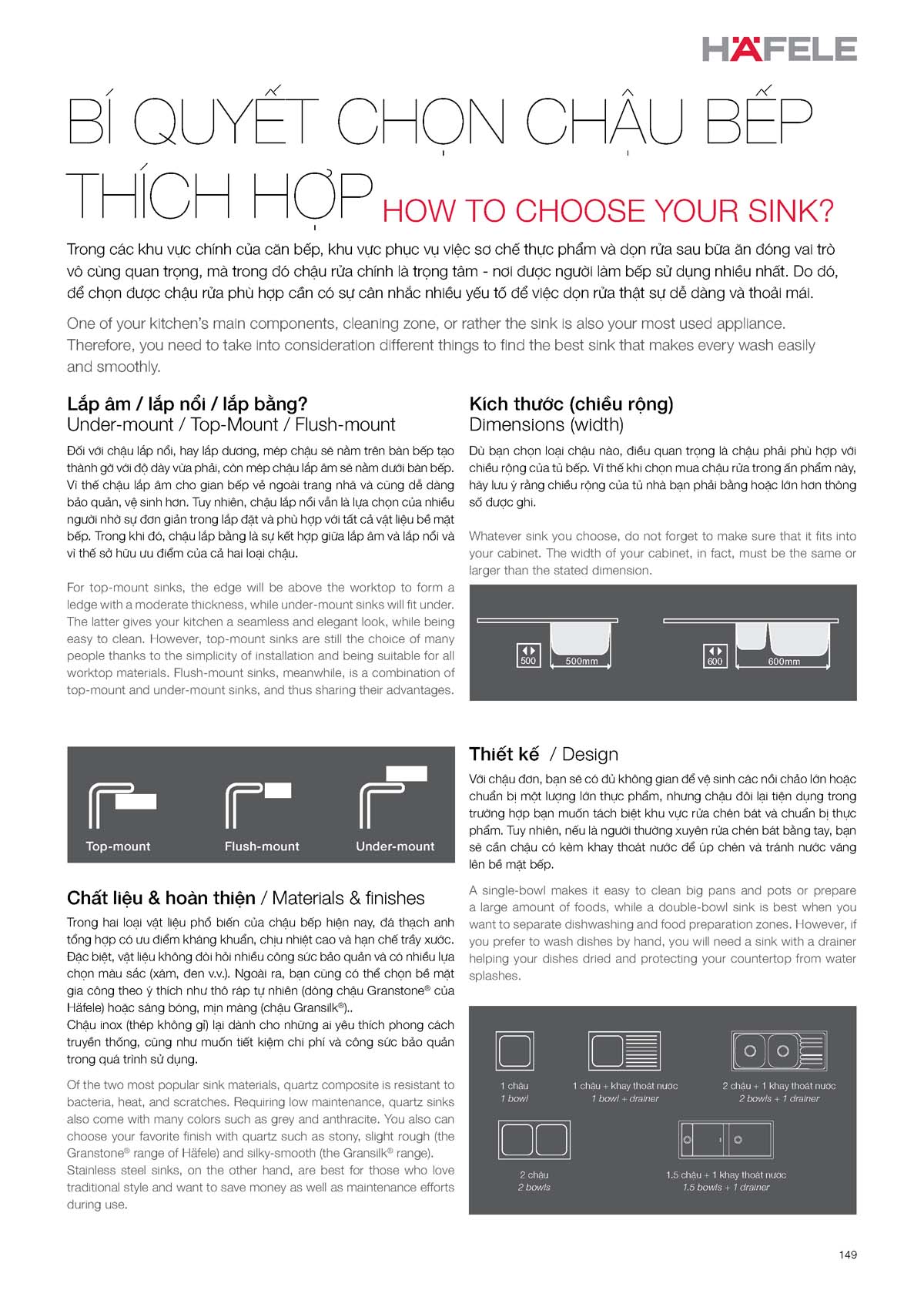 HÄFELE

BÍ QUYẾT CHỌN CHẬU BẾP THÍCH HỢP HOW TO CHOOSE YOUR SINK?

Trong các khu vực chính của căn bếp, khu vực phục vụ việc sơ chế thực phẩm và dọn rửa sau bữa ăn đóng vai trò vô cùng quan trọng, mà trong đó chậu rửa chính là trọng tâm - nơi được người làm bếp sử dụng nhiều nhất. Do đó, để chọn được chậu rửa phù hợp cần có sự cân nhắc nhiều yếu tố để việc dọn rửa thật sự dễ dàng và thoải mái.

One of your kitchen's main components, cleaning zone, or rather the sink is also your most used appliance. Therefore, you need to take into consideration different things to find the best sink that makes every wash easily and smoothly.

Lắp âm / lắp nổi / lắp bằng?
Under-mount / Top-Mount / Flush-mount

Đối với chậu lắp nổi, hay lắp dương, mép chậu sẽ nằm trên bàn bếp tạo thành gờ với độ dày vừa phải, còn mép chậu lắp âm sẽ nằm dưới bàn bếp. Vì thế chậu lắp âm cho gian bếp vẻ ngoài trang nhã và cũng dễ dàng bảo quản, vệ sinh hơn. Tuy nhiên, chậu lắp nổi vẫn là lựa chọn của nhiều người nhờ sự đơn giản trong lắp đặt và phù hợp với tất cả vật liệu bề mặt bếp. Trong khi đó, chậu lắp bằng là sự kết hợp giữa lắp âm và lắp nổi và vì thế sở hữu ưu điểm của cả hai loại chậu.

For top-mount sinks, the edge will be above the worktop to form a ledge with a moderate thickness, while under-mount sinks will fit under. The latter gives your kitchen a seamless and elegant look, while being easy to clean. However, top-mount sinks are still the choice of many people thanks to the simplicity of installation and being suitable for all worktop materials. Flush-mount sinks, meanwhile, is a combination of top-mount and under-mount sinks, and thus sharing their advantages.

Top-mount Flush-mount Under-mount

Chất liệu & hoàn thiện / Materials & finishes

Trong hai loại vật liệu phổ biến của chậu bếp hiện nay, đá thạch anh tổng hợp có ưu điểm kháng khuẩn, chịu nhiệt cao và hạn chế trầy xước. Đặc biệt, vật liệu không đòi hỏi nhiều công sức bảo quản và có nhiều lựa chọn màu sắc (xám, đen v.v.). Ngoài ra, bạn cũng có thể chọn bề mặt gia công theo ý thích như thô ráp tự nhiên (dòng chậu Granstone® của Häfele) hoặc sáng bóng, mịn màng (chậu Gransilk®)..
Chậu inox (thép không gỉ) lại dành cho những ai yêu thích phong cách truyền thống, cũng như muốn tiết kiệm chi phí và công sức bảo quản trong quá trình sử dụng.

Of the two most popular sink materials, quartz composite is resistant to bacteria, heat, and scratches. Requiring low maintenance, quartz sinks also come with many colors such as grey and anthracite. You also can choose your favorite finish with quartz such as stony, slight rough (the Granstone® range of Häfele) and silky-smooth (the Gransilk® range).
Stainless steel sinks, on the other hand, are best for those who love traditional style and want to save money as well as maintenance efforts during use.

Kích thước (chiều rộng)
Dimensions (width)

Dù bạn chọn loại chậu nào, điều quan trọng là chậu phải phù hợp với chiều rộng của tủ bếp. Vì thế khi chọn mua chậu rửa trong ấn phẩm này, hãy lưu ý rằng chiều rộng của tủ nhà bạn phải bằng hoặc lớn hơn thông số được ghi.

Whatever sink you choose, do not forget to make sure that it fits into your cabinet. The width of your cabinet, in fact, must be the same or larger than the stated dimension.

500 500mm 600 600mm

Thiết kế / Design

Với chậu đơn, bạn sẽ có đủ không gian để vệ sinh các nồi chảo lớn hoặc chuẩn bị một lượng lớn thực phẩm, nhưng chậu đôi lại tiện dụng trong trường hợp bạn muốn tách biệt khu vực rửa chén bát và chuẩn bị thực phẩm. Tuy nhiên, nếu là người thường xuyên rửa chén bát bằng tay, bạn sẽ cần chậu có kèm khay thoát nước để úp chén và tránh nước văng lên bề mặt bếp.

A single-bowl makes it easy to clean big pans and pots or prepare a large amount of foods, while a double-bowl sink is best when you want to separate dishwashing and food preparation zones. However, if you prefer to wash dishes by hand, you will need a sink with a drainer helping your dishes dried and protecting your countertop from water splashes.

1 chậu
1 bowl

1 chậu + khay thoát nước
1 bowl + drainer

2 chậu + 1 khay thoát nước
2 bowls + 1 drainer

2 chậu
2 bowls

1.5 chậu + 1 khay thoát nước
1.5 bowls + 1 drainer

149